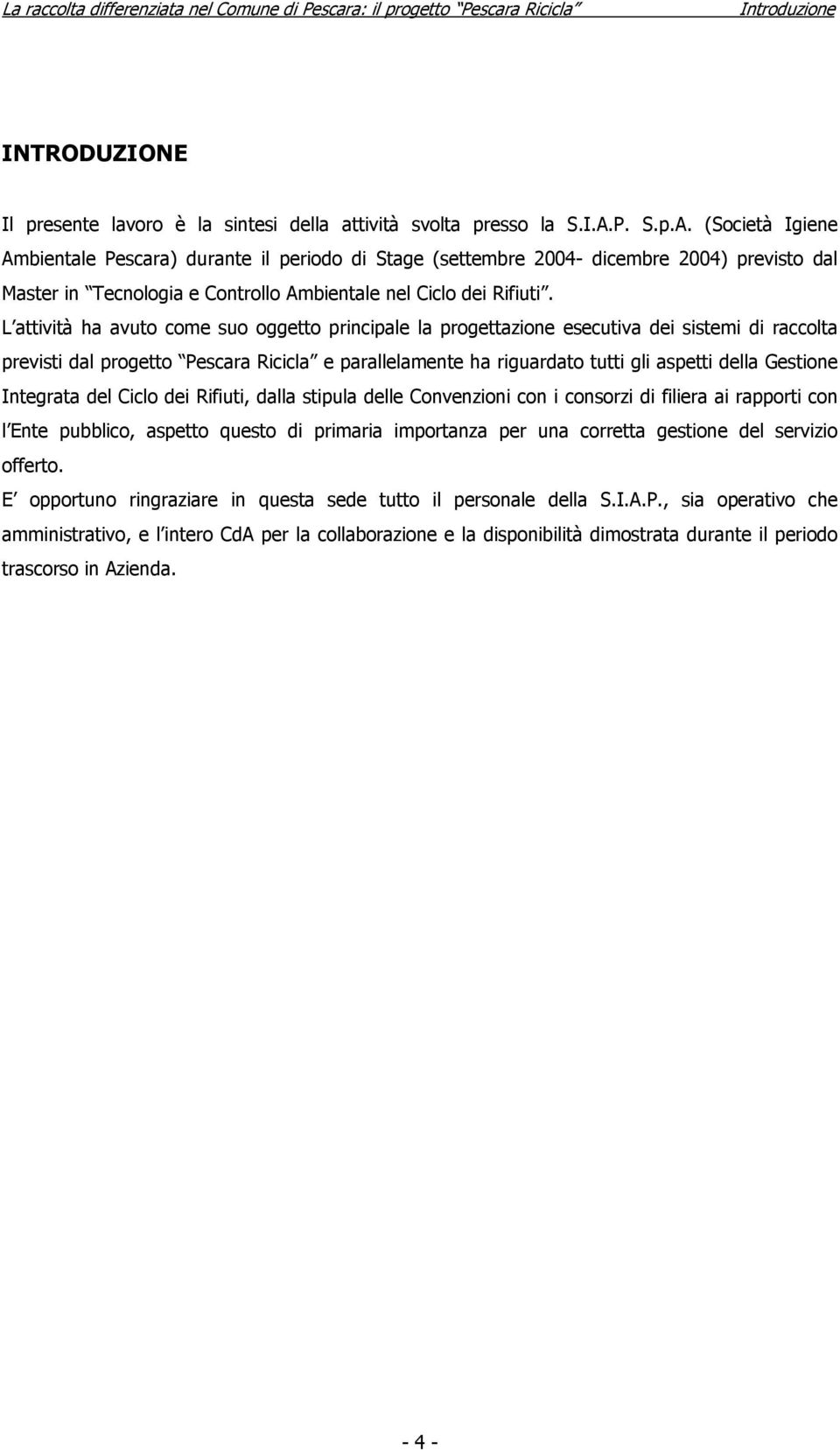 La raccolta differenziata nel Comune di Pescara: il progetto “Pescara Ricicla” Introduzione

INTRODUZIONE

Il presente lavoro è la sintesi della attività svolta presso la S.I.A.P. S.p.A. (Società Igiene Ambientale Pescara) durante il periodo di Stage (settembre 2004- dicembre 2004) previsto dal Master in “Tecnologia e Controllo Ambientale nel Ciclo dei Rifiuti”.
L’attività ha avuto come suo oggetto principale la progettazione esecutiva dei sistemi di raccolta previsti dal progetto “Pescara Ricicla” e parallelamente ha riguardato tutti gli aspetti della Gestione Integrata del Ciclo dei Rifiuti, dalla stipula delle Convenzioni con i consorzi di filiera ai rapporti con l’Ente pubblico, aspetto questo di primaria importanza per una corretta gestione del servizio offerto.
E’ opportuno ringraziare in questa sede tutto il personale della S.I.A.P., sia operativo che amministrativo, e l’intero CdA per la collaborazione e la disponibilità dimostrata durante il periodo trascorso in Azienda.

- 4 -